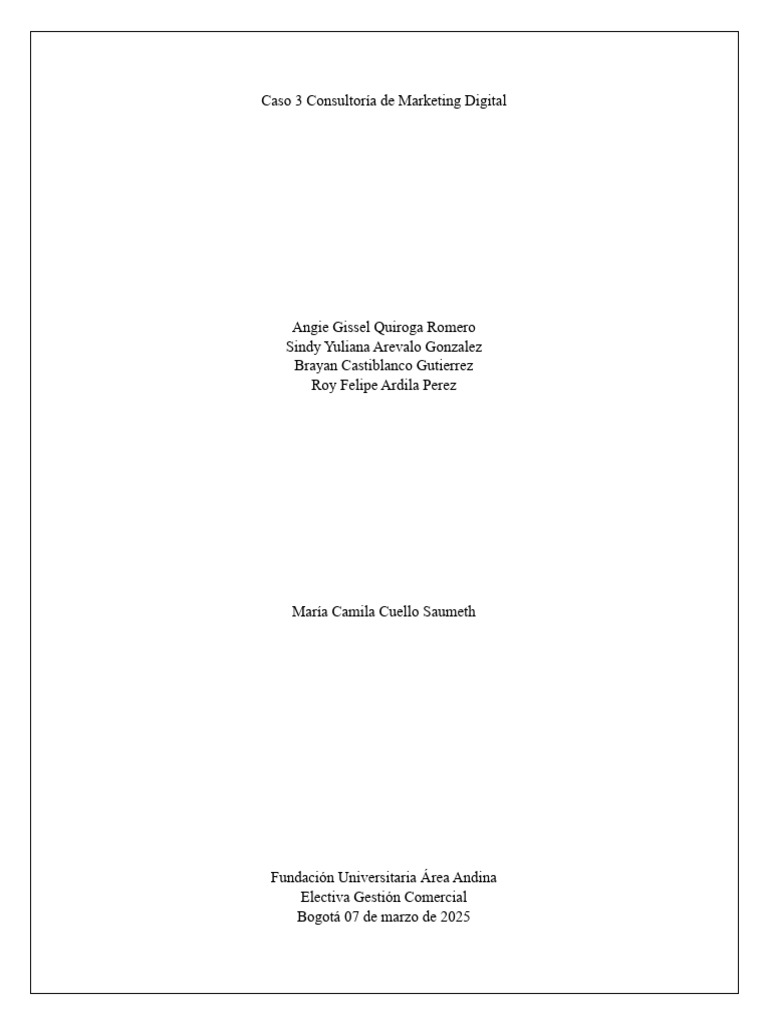 Caso 3 Consultoría de Marketing Digital

Angie Gissel Quiroga Romero
Sindy Yuliana Arevalo Gonzalez
Brayan Castiblanco Gutierrez
Roy Felipe Ardila Perez

María Camila Cuello Saumeth

Fundación Universitaria Área Andina
Electiva Gestión Comercial
Bogotá 07 de marzo de 2025